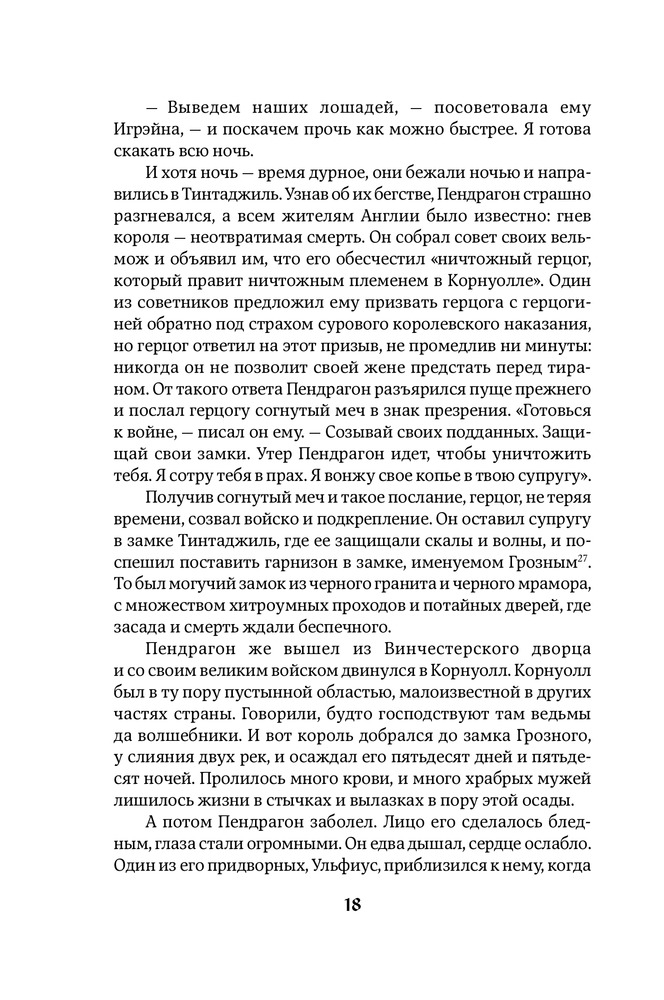 — Выведем наших лошадей, — посоветовала ему Игрэйна, — и поскачем прочь как можно быстрее. Я готова скакать всю ночь.

И хотя ночь — время дурное, они бежали ночью и направились в Тинтаджиль. Узнав об их бегстве, Пендрагон страшно разгневался, а всем жителям Англии было известно: гнев короля — неотвратимая смерть. Он собрал совет своих вельмож и объявил им, что его обесчестил «ничтожный герцог, который правит ничтожным племенем в Корнуолле». Один из советников предложил ему призвать герцога с герцогиней обратно под страхом сурового королевского наказания, но герцог ответил на этот призыв, не промедлив ни минуты: никогда он не позволит своей жене предстать перед тираном. От такого ответа Пендрагон разъярился пуще прежнего и послал герцогу согнутый меч в знак презрения. «Готовься к войне, — писал он ему. — Созывай своих подданных. Защищай свои замки. Утер Пендрагон идет, чтобы уничтожить тебя. Я сотру тебя в прах. Я вонжу свое копье в твою супругу».

Получив согнутый меч и такое послание, герцог, не теряя времени, созвал войско и подкрепление. Он оставил супругу в замке Тинтаджиль, где ее защищали скалы и волны, и поспешил поставить гарнизон в замке, именуемом Грозным$^{27}$. То был могучий замок из черного гранита и черного мрамора, с множеством хитроумных проходов и потайных дверей, где засада и смерть ждали беспечного.

Пендрагон же вышел из Винчестерского дворца и со своим великим войском двинулся в Корнуолл. Корнуолл был в ту пору пустынной областью, малоизвестной в других частях страны. Говорили, будто господствуют там ведьмы да волшебники. И вот король добрался до замка Грозного, у слияния двух рек, и осаждал его пятьдесят дней и пятьдесят ночей. Пролилось много крови, и много храбрых мужей лишилось жизни в стычках и вылазках в пору этой осады.

А потом Пендрагон заболел. Лицо его сделалось бледным, глаза стали огромными. Он едва дышал, сердце ослабло. Один из его придворных, Ульфиус, приблизился к нему, когда

18